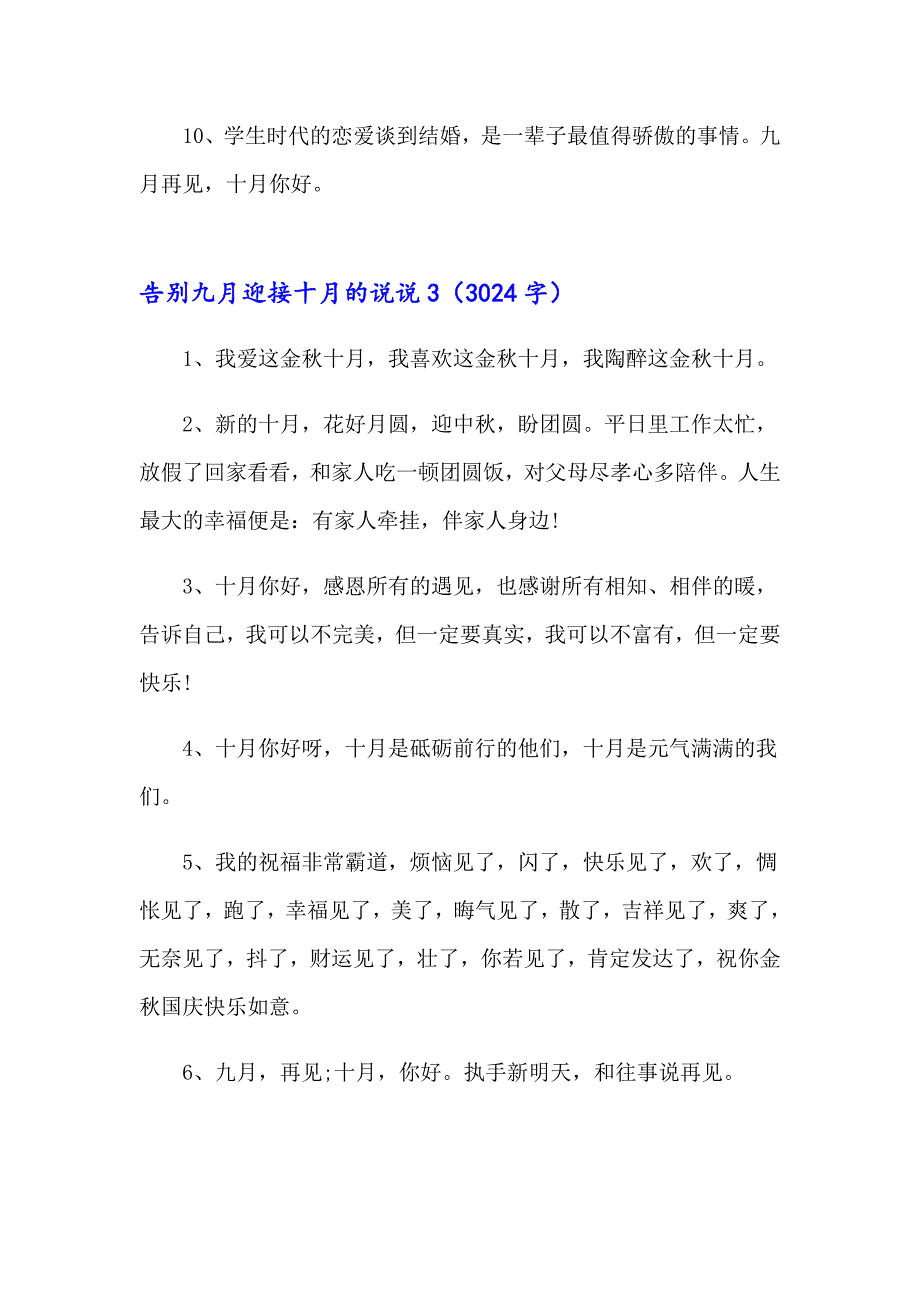 10、学生时代的恋爱谈到结婚，是一辈子最值得骄傲的事情。九月再见，十月你好。

告别九月迎接十月的说说 3（3024 字）

1、我爱这金秋十月，我喜欢这金秋十月，我陶醉这金秋十月。

2、新的十月，花好月圆，迎中秋，盼团圆。平日里工作太忙，放假了回家看看，和家人吃一顿团圆饭，对父母尽孝心多陪伴。人生最大的幸福便是：有家人牵挂，伴家人身边!

3、十月你好，感恩所有的遇见，也感谢所有相知、相伴的暖，告诉自己，我可以不完美，但一定要真实，我可以不富有，但一定要快乐!

4、十月你好呀，十月是砥砺前行的他们，十月是元气满满的我们。

5、我的祝福非常霸道，烦恼见了，闪了，快乐见了，欢了，惆怅见了，跑了，幸福见了，美了，晦气见了，散了，吉祥见了，爽了，无奈见了，抖了，财运见了，壮了，你若见了，肯定发达了，祝你金秋国庆快乐如意。

6、九月，再见;十月，你好。执手新明天，和往事说再见。